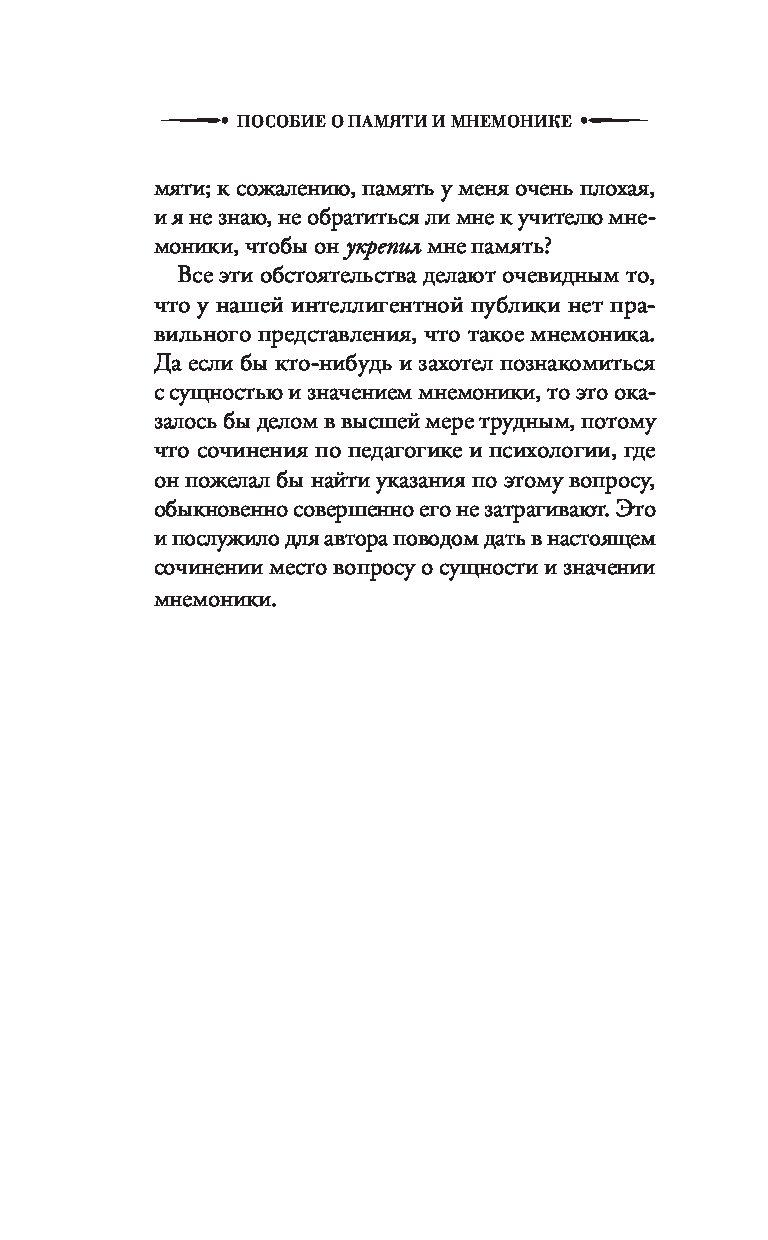 ПОСОБИЕ О ПАМЯТИ И МНЕМОНИКЕ

мяти; к сожалению, память у меня очень плохая, и я не знаю, не обратиться ли мне к учителю мнемоники, чтобы он укрепил мне память?

Все эти обстоятельства делают очевидным то, что у нашей интеллигентной публики нет правильного представления, что такое мнемоника. Да если бы кто-нибудь и захотел познакомиться с сущностью и значением мнемоники, то это оказалось бы делом в высшей мере трудным, потому что сочинения по педагогике и психологии, где он пожелал бы найти указания по этому вопросу, обыкновенно совершенно его не затрагивают. Это и послужило для автора поводом дать в настоящем сочинении место вопросу о сущности и значении мнемоники.